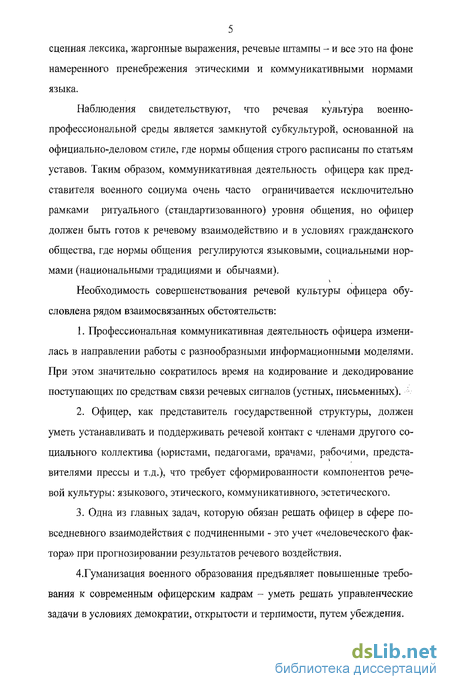 5

сценная лексика, жаргонные выражения, речевые штампы – и все это на фоне намеренного пренебрежения этическими и коммуникативными нормами языка.

Наблюдения свидетельствуют, что речевая культура военно-профессиональной среды является замкнутой субкультурой, основанной на официально-деловом стиле, где нормы общения строго расписаны по статьям уставов. Таким образом, коммуникативная деятельность офицера как представителя военного социума очень часто ограничивается исключительно рамками ритуального (стандартизованного) уровня общения, но офицер должен быть готов к речевому взаимодействию и в условиях гражданского общества, где нормы общения регулируются языковыми, социальными нормами (национальными традициями и обычаями).

Необходимость совершенствования речевой культуры офицера обусловлена рядом взаимосвязанных обстоятельств:

1. Профессиональная коммуникативная деятельность офицера изменилась в направлении работы с разнообразными информационными моделями. При этом значительно сократилось время на кодирование и декодирование поступающих по средствам связи речевых сигналов (устных, письменных).

2. Офицер, как представитель государственной структуры, должен уметь устанавливать и поддерживать речевой контакт с членами другого социального коллектива (юристами, педагогами, врачами, рабочими, представителями прессы и т.д.), что требует сформированности компонентов речевой культуры: языкового, этического, коммуникативного, эстетического.

3. Одна из главных задач, которую обязан решать офицер в сфере повседневного взаимодействия с подчиненными - это учет «человеческого фактора» при прогнозировании результатов речевого воздействия.

4.Гуманизация военного образования предъявляет повышенные требования к современным офицерским кадрам – уметь решать управленческие задачи в условиях демократии, открытости и терпимости, путем убеждения.

dsLib.net
библиотека диссертаций